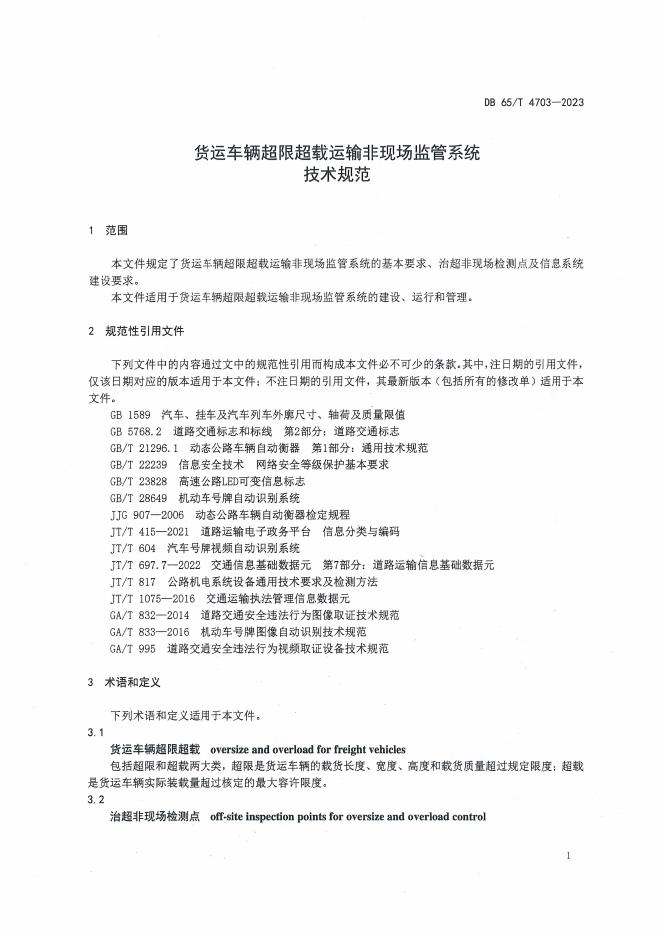 DB 65/T 4703—2023

货运车辆超限超载运输非现场监管系统
技术规范

1　范围

本文件规定了货运车辆超限超载运输非现场监管系统的基本要求、治超非现场检测点及信息系统建设要求。

本文件适用于货运车辆超限超载运输非现场监管系统的建设、运行和管理。

2　规范性引用文件

下列文件中的内容通过文中的规范性引用而构成本文件必不可少的条款。其中，注日期的引用文件，仅该日期对应的版本适用于本文件；不注日期的引用文件，其最新版本（包括所有的修改单）适用于本文件。

GB 1589　汽车、挂车及汽车列车外廓尺寸、轴荷及质量限值
GB 5768.2　道路交通标志和标线　第2部分：道路交通标志
GB/T 21296.1　动态公路车辆自动衡器　第1部分：通用技术规范
GB/T 22239　信息安全技术　网络安全等级保护基本要求
GB/T 23828　高速公路LED可变信息标志
GB/T 28649　机动车号牌自动识别系统
JJG 907—2006　动态公路车辆自动衡器检定规程
JT/T 415—2021　道路运输电子政务平台　信息分类与编码
JT/T 604　汽车号牌视频自动识别系统
JT/T 697.7—2022　交通信息基础数据元　第7部分：道路运输信息基础数据元
JT/T 817　公路机电系统设备通用技术要求及检测方法
JT/T 1075—2016　交通运输执法管理信息数据元
GA/T 832—2014　道路交通安全违法行为图像取证技术规范
GA/T 833—2016　机动车号牌图像自动识别技术规范
GA/T 995　道路交通安全违法行为视频取证设备技术规范

3　术语和定义

下列术语和定义适用于本文件。

3.1
货运车辆超限超载　oversize and overload for freight vehicles
包括超限和超载两大类，超限是货运车辆的载货长度、宽度、高度和载货质量超过规定限度；超载是货运车辆实际装载量超过核定的最大容许限度。

3.2
治超非现场检测点　off-site inspection points for oversize and overload control

1